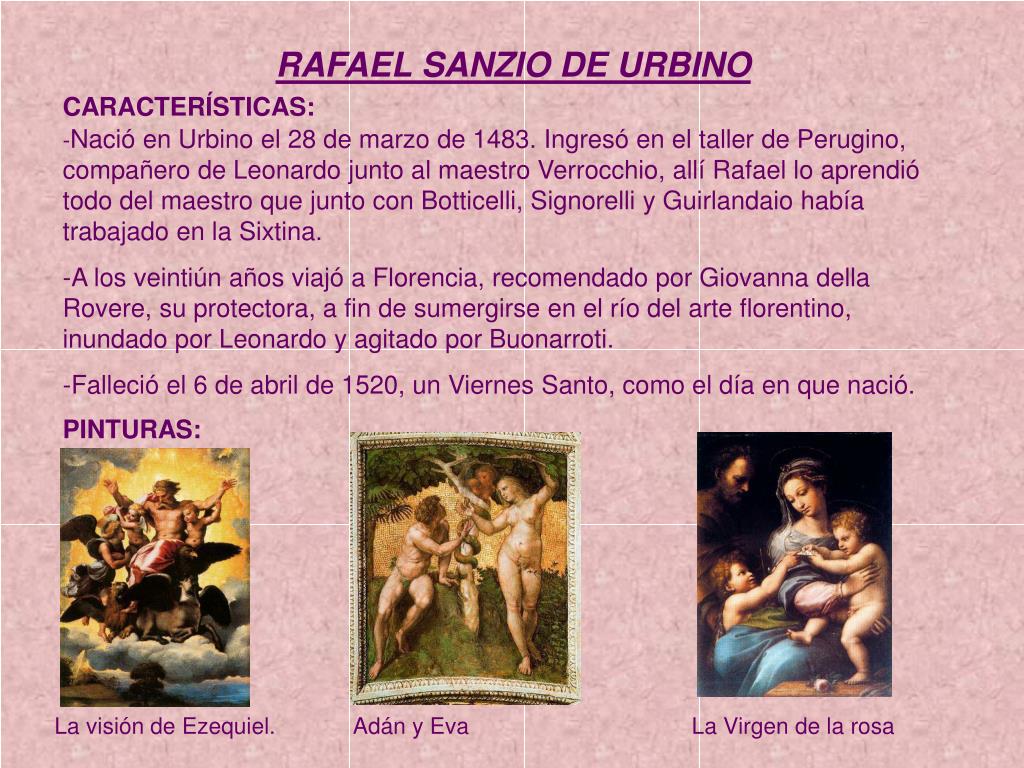 RAFAEL SANZIO DE URBINO

CARACTERÍSTICAS:
-Nació en Urbino el 28 de marzo de 1483. Ingresó en el taller de Perugino, compañero de Leonardo junto al maestro Verrocchio, allí Rafael lo aprendió todo del maestro que junto con Botticelli, Signorelli y Guirlandaio había trabajado en la Sixtina.

-A los veintiún años viajó a Florencia, recomendado por Giovanna della Rovere, su protectora, a fin de sumergirse en el río del arte florentino, inundado por Leonardo y agitado por Buonarroti.

-Falleció el 6 de abril de 1520, un Viernes Santo, como el día en que nació.

PINTURAS:

La visión de Ezequiel.

Adán y Eva

La Virgen de la rosa